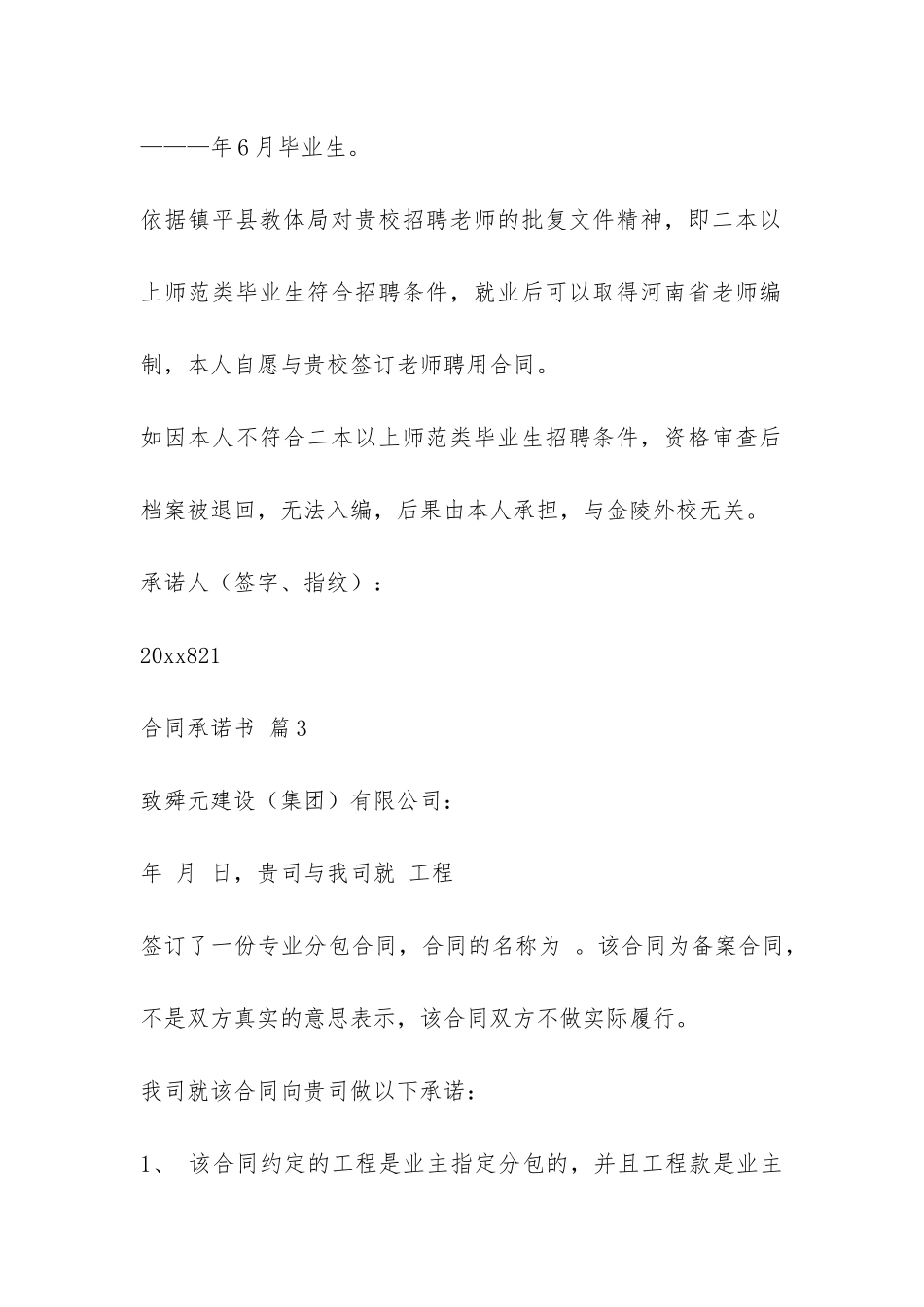 ———年6月毕业生。

依据镇平县教体局对贵校招聘老师的批复文件精神，即二本以上师范类毕业生符合招聘条件，就业后可以取得河南省老师编制，本人自愿与贵校签订老师聘用合同。

如因本人不符合二本以上师范类毕业生招聘条件，资格审查后档案被退回，无法入编，后果由本人承担，与金陵外校无关。

承诺人（签字、指纹）：

20xx821

合同承诺书 篇3

致舜元建设（集团）有限公司：

年 月 日，贵司与我司就 工程

签订了一份专业分包合同，合同的名称为 。该合同为备案合同，不是双方真实的意思表示，该合同双方不做实际履行。

我司就该合同向贵司做以下承诺：

1、 该合同约定的工程是业主指定分包的，并且工程款是业主